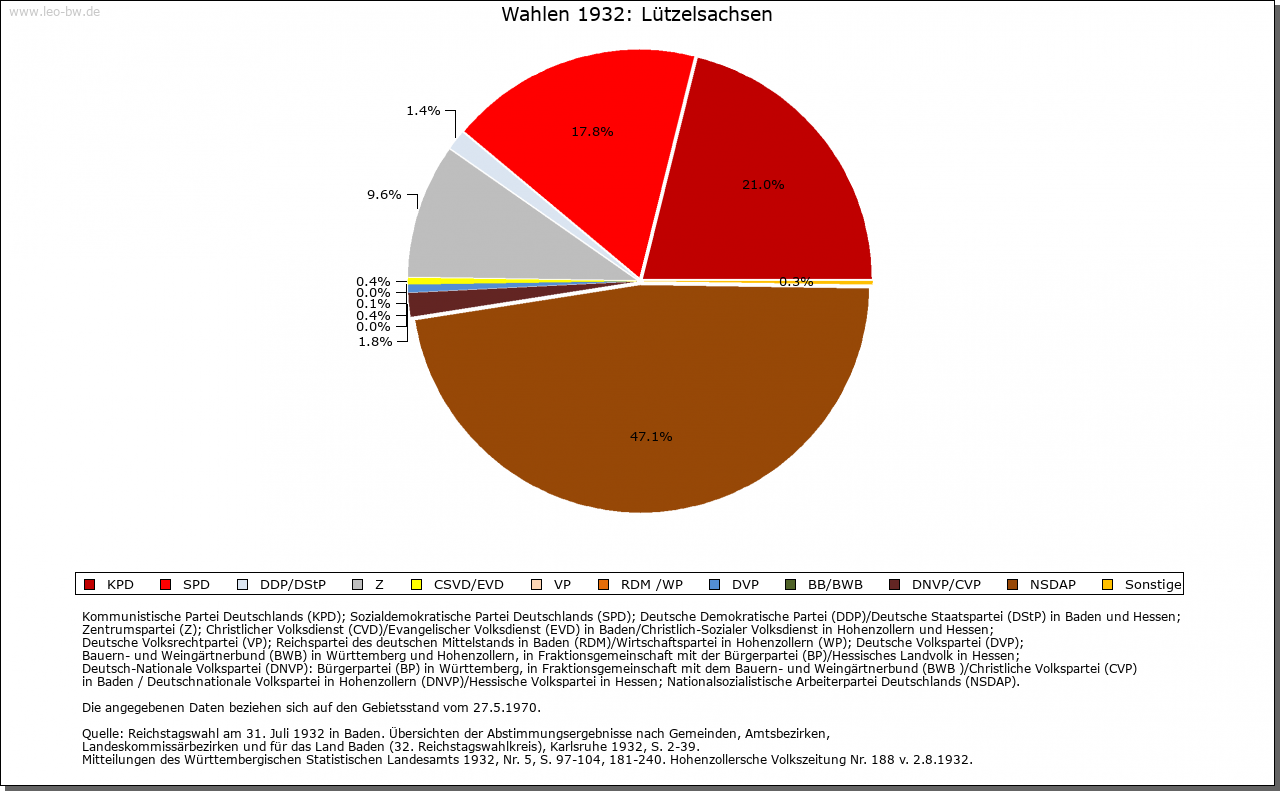 www.leo-bw.de

Wahlen 1932: Lützelsachsen

1.4%
17.8%
21.0%
9.6%
0.4%
0.0%
0.1%
0.4%
0.0%
1.8%
0.3%
47.1%

KPD SPD DDP/DStP Z CSVD/EVD VP RDM /WP DVP BB/BWB DNVP/CVP NSDAP Sonstige

Kommunistische Partei Deutschlands (KPD); Sozialdemokratische Partei Deutschlands (SPD); Deutsche Demokratische Partei (DDP)/Deutsche Staatspartei (DStP) in Baden und Hessen; Zentrumspartei (Z); Christlicher Volksdienst (CVD)/Evangelischer Volksdienst (EVD) in Baden/Christlich-Sozialer Volksdienst in Hohenzollern und Hessen; Deutsche Volksrechtpartei (VP); Reichspartei des deutschen Mittelstands in Baden (RDM)/Wirtschaftspartei in Hohenzollern (WP); Deutsche Volkspartei (DVP); Bauern- und Weingärtnerbund (BWB) in Württemberg und Hohenzollern, in Fraktionsgemeinschaft mit der Bürgerpartei (BP)/Hessisches Landvolk in Hessen; Deutsch-Nationale Volkspartei (DNVP): Bürgerpartei (BP) in Württemberg, in Fraktionsgemeinschaft mit dem Bauern- und Weingärtnerbund (BWB )/Christliche Volkspartei (CVP) in Baden / Deutschnationale Volkspartei in Hohenzollern (DNVP)/Hessische Volkspartei in Hessen; Nationalsozialistische Arbeiterpartei Deutschlands (NSDAP).

Die angegebenen Daten beziehen sich auf den Gebietsstand vom 27.5.1970.

Quelle: Reichstagswahl am 31. Juli 1932 in Baden. Übersichten der Abstimmungsergebnisse nach Gemeinden, Amtsbezirken, Landeskommissärbezirken und für das Land Baden (32. Reichstagswahlkreis), Karlsruhe 1932, S. 2-39.
Mitteilungen des Württembergischen Statistischen Landesamts 1932, Nr. 5, S. 97-104, 181-240. Hohenzollersche Volkszeitung Nr. 188 v. 2.8.1932.